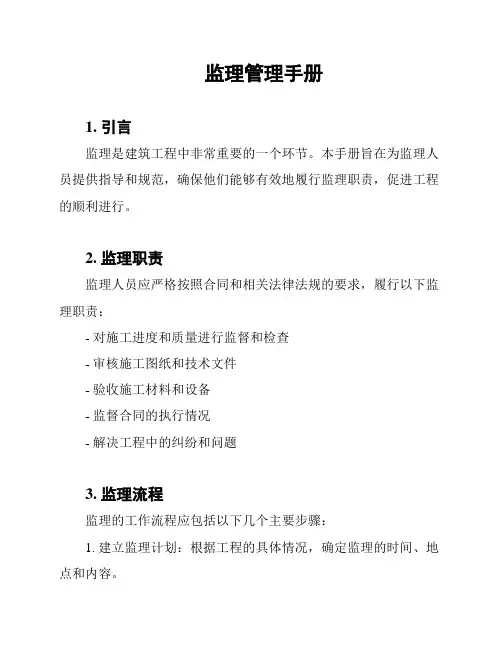 监理管理手册

1. 引言

监理是建筑工程中非常重要的一个环节。本手册旨在为监理人员提供指导和规范，确保他们能够有效地履行监理职责，促进工程的顺利进行。

2. 监理职责

监理人员应严格按照合同和相关法律法规的要求，履行以下监理职责：

- 对施工进度和质量进行监督和检查

- 审核施工图纸和技术文件

- 验收施工材料和设备

- 监督合同的执行情况

- 解决工程中的纠纷和问题

3. 监理流程

监理的工作流程应包括以下几个主要步骤：

1. 建立监理计划：根据工程的具体情况，确定监理的时间、地点和内容。